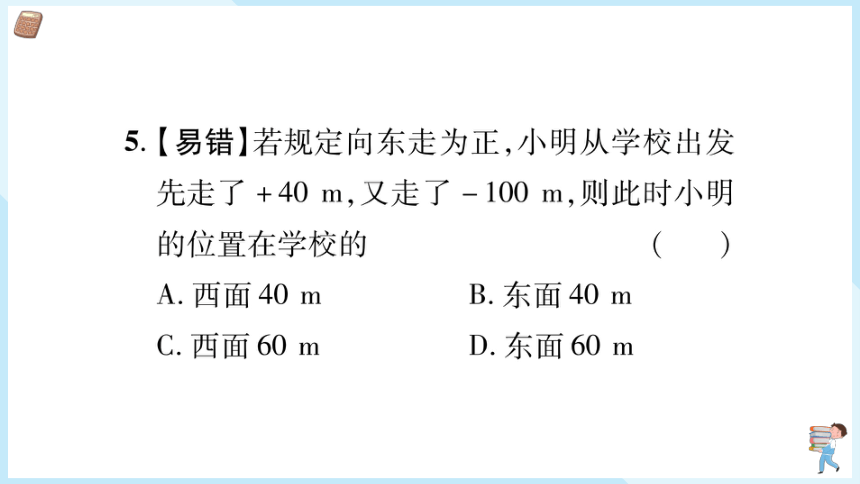 5.【易错】若规定向东走为正，小明从学校出发先走了 $+40$ m，又走了 $-100$ m，则此时小明的位置在学校的 (　　)

A. 西面 40 m　　B. 东面 40 m

C. 西面 60 m　　D. 东面 60 m